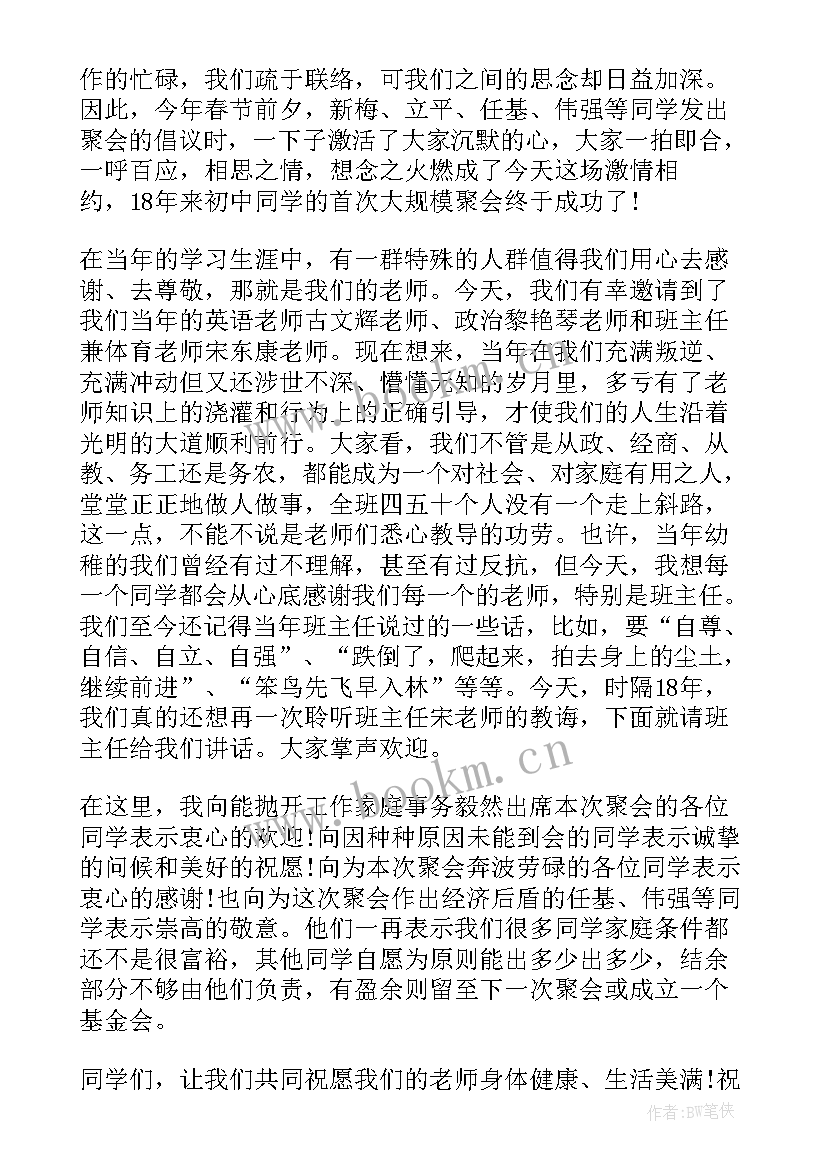 作的忙碌，我们疏于联络，可我们之间的思念却日益加深。因此，今年春节前夕，新梅、立平、任基、伟强等同学发出聚会的倡议时，一下子激活了大家沉默的心，大家一拍即合，一呼百应，相思之情，想念之火燃成了今天这场激情相约，18年来初中同学的首次大规模聚会终于成功了！

在当年的学习生涯中，有一群特殊的人群值得我们用心去感谢、去尊敬，那就是我们的老师。今天，我们有幸邀请到了我们当年的英语老师古文辉老师、政治黎艳琴老师和班主任兼体育老师宋东康老师。现在想来，当年在我们充满叛逆、充满冲动但又还涉世不深、懵懂无知的岁月里，多亏有了老师知识上的浇灌和行为上的正确引导，才使我们的人生沿着光明的大道顺利前行。大家看，我们不管是从政、经商、从教、务工还是务农，都能成为一个对社会、对家庭有用之人，堂堂正正地做人做事，全班四五十个人没有一个走上斜路，这一点，不能不说是老师们悉心教导的功劳。也许，当年幼稚的我们曾经有过不理解，甚至有过反抗，但今天，我想每一个同学都会从心底感谢我们每一个的老师，特别是班主任。我们至今还记得当年班主任说过的一些话，比如，要“自尊、自信、自立、自强”、“跌倒了，爬起来，拍去身上的尘土，继续前进”、“笨鸟先飞早入林”等等。今天，时隔18年，我们真的还想再一次聆听班主任宋老师的教诲，下面就请班主任给我们讲话。大家掌声欢迎。

在这里，我向能抛开工作家庭事务毅然出席本次聚会的各位同学表示衷心的欢迎!向因种种原因未能到会的同学表示诚挚的问候和美好的祝愿!向为本次聚会奔波劳碌的各位同学表示衷心的感谢!也向为这次聚会作出经济后盾的任基、伟强等同学表示崇高的敬意。他们一再表示我们很多同学家庭条件都还不是很富裕，其他同学自愿为原则能出多少出多少，结余部分不够由他们负责，有盈余则留至下一次聚会或成立一个基金会。

同学们，让我们共同祝愿我们的老师身体健康、生活美满!祝

www.bookm.cn

作者：BW笔侠